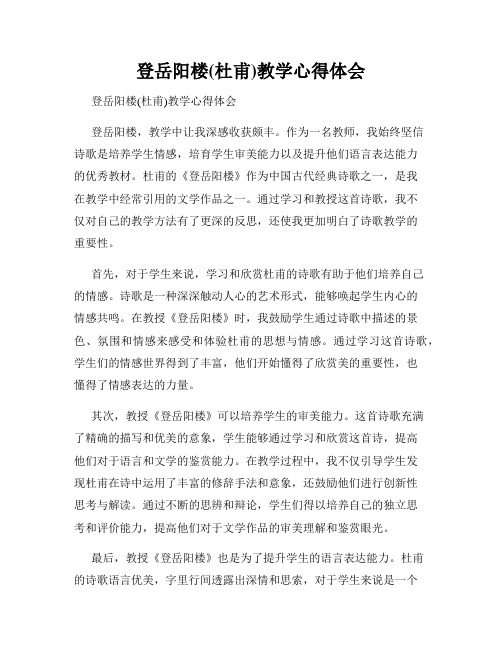 登岳阳楼(杜甫)教学心得体会

登岳阳楼(杜甫)教学心得体会

登岳阳楼，教学中让我深感收获颇丰。作为一名教师，我始终坚信诗歌是培养学生情感，培育学生审美能力以及提升他们语言表达能力的优秀教材。杜甫的《登岳阳楼》作为中国古代经典诗歌之一，是我在教学中经常引用的文学作品之一。通过学习和教授这首诗歌，我不仅对自己的教学方法有了更深的反思，还使我更加明白了诗歌教学的重要性。

首先，对于学生来说，学习和欣赏杜甫的诗歌有助于他们培养自己的情感。诗歌是一种深深触动人心的艺术形式，能够唤起学生内心的情感共鸣。在教授《登岳阳楼》时，我鼓励学生通过诗歌中描述的景色、氛围和情感来感受和体验杜甫的思想与情感。通过学习这首诗歌，学生们的情感世界得到了丰富，他们开始懂得了欣赏美的重要性，也懂得了情感表达的力量。

其次，教授《登岳阳楼》可以培养学生的审美能力。这首诗歌充满了精确的描写和优美的意象，学生能够通过学习和欣赏这首诗，提高他们对于语言和文学的鉴赏能力。在教学过程中，我不仅引导学生发现杜甫在诗中运用了丰富的修辞手法和意象，还鼓励他们进行创新性思考与解读。通过不断的思辨和辩论，学生们得以培养自己的独立思考和评价能力，提高他们对于文学作品的审美理解和鉴赏眼光。

最后，教授《登岳阳楼》也是为了提升学生的语言表达能力。杜甫的诗歌语言优美，字里行间透露出深情和思索，对于学生来说是一个